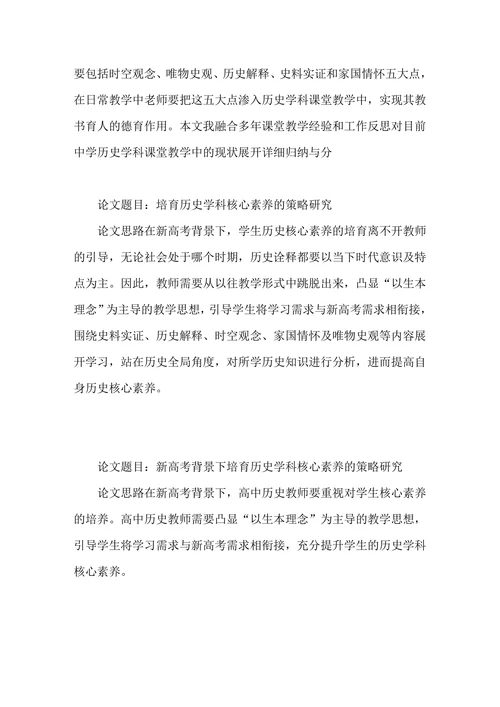 要包括时空观念、唯物史观、历史解释、史料实证和家国情怀五大点，在日常教学中老师要把这五大点渗入历史学科课堂教学中，实现其教书育人的德育作用。本文我融合多年课堂教学经验和工作反思对目前中学历史学科课堂教学中的现状展开详细归纳与分

论文题目：培育历史学科核心素养的策略研究

论文思路在新高考背景下，学生历史核心素养的培育离不开教师的引导，无论社会处于哪个时期，历史诠释都要以当下时代意识及特点为主。因此，教师需要从以往教学形式中跳脱出来，凸显“以生本理念”为主导的教学思想，引导学生将学习需求与新高考需求相衔接，围绕史料实证、历史解释、时空观念、家国情怀及唯物史观等内容展开学习，站在历史全局角度，对所学历史知识进行分析，进而提高自身历史核心素养。

论文题目：新高考背景下培育历史学科核心素养的策略研究

论文思路在新高考背景下，高中历史教师要重视对学生核心素养的培养。高中历史教师需要凸显“以生本理念”为主导的教学思想，引导学生将学习需求与新高考需求相衔接，充分提升学生的历史学科核心素养。